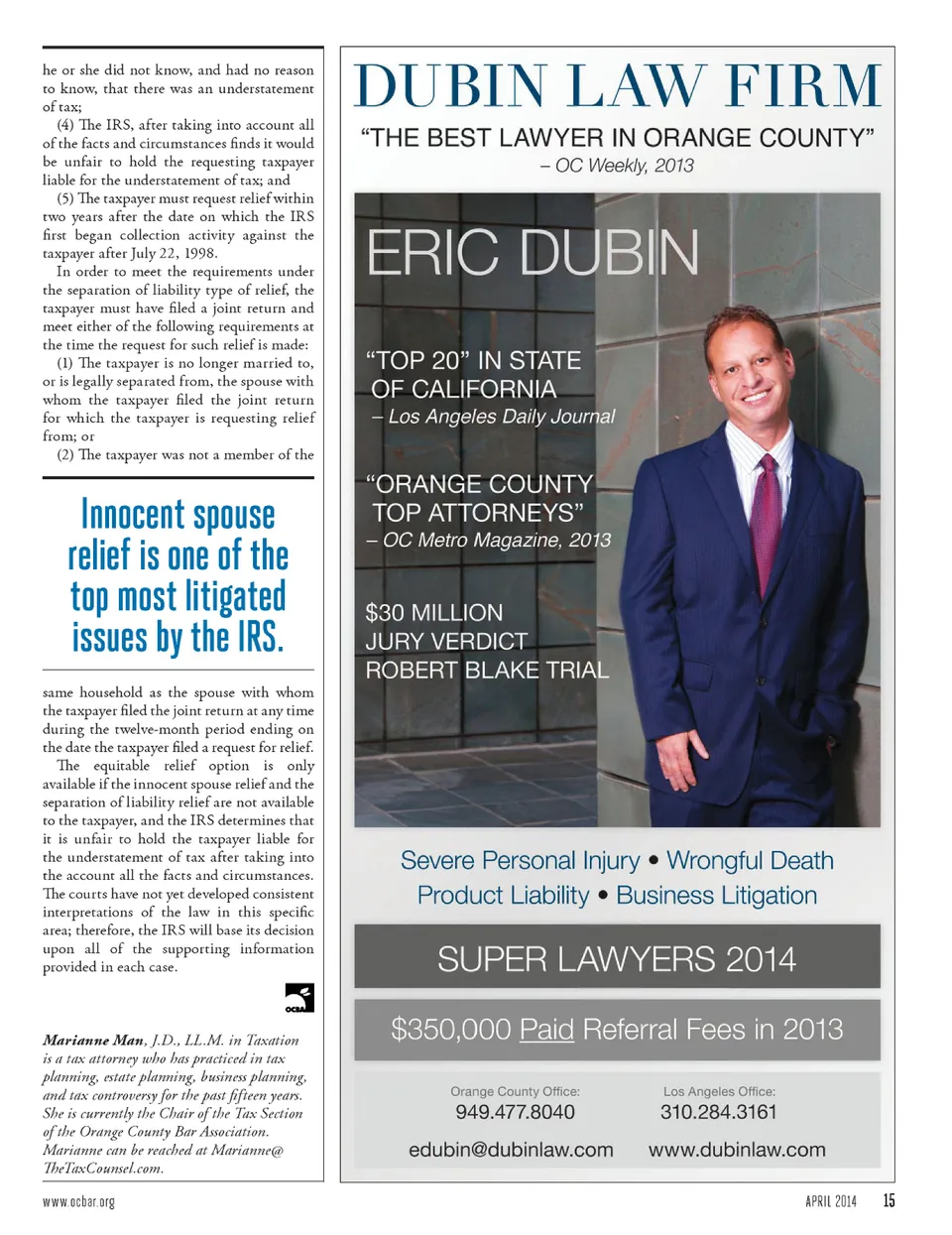 he or she did not know, and had no reason to know, that there was an understatement of tax;

(4) The IRS, after taking into account all of the facts and circumstances finds it would be unfair to hold the requesting taxpayer liable for the understatement of tax; and

(5) The taxpayer must request relief within two years after the date on which the IRS first began collection activity against the taxpayer after July 22, 1998.

In order to meet the requirements under the separation of liability type of relief, the taxpayer must have filed a joint return and meet either of the following requirements at the time the request for such relief is made:

(1) The taxpayer is no longer married to, or is legally separated from, the spouse with whom the taxpayer filed the joint return for which the taxpayer is requesting relief from; or

(2) The taxpayer was not a member of the

Innocent spouse relief is one of the top most litigated issues by the IRS.

same household as the spouse with whom the taxpayer filed the joint return at any time during the twelve-month period ending on the date the taxpayer filed a request for relief.

The equitable relief option is only available if the innocent spouse relief and the separation of liability relief are not available to the taxpayer, and the IRS determines that it is unfair to hold the taxpayer liable for the understatement of tax after taking into the account all the facts and circumstances. The courts have not yet developed consistent interpretations of the law in this specific area; therefore, the IRS will base its decision upon all of the supporting information provided in each case.

OCBA

Marianne Man, J.D., LL.M. in Taxation is a tax attorney who has practiced in tax planning, estate planning, business planning, and tax controversy for the past fifteen years. She is currently the Chair of the Tax Section of the Orange County Bar Association. Marianne can be reached at Marianne@TheTaxCounsel.com.

DUBIN LAW FIRM

"THE BEST LAWYER IN ORANGE COUNTY"
– OC Weekly, 2013

ERIC DUBIN

"TOP 20" IN STATE OF CALIFORNIA
– Los Angeles Daily Journal

"ORANGE COUNTY TOP ATTORNEYS"
– OC Metro Magazine, 2013

$30 MILLION JURY VERDICT ROBERT BLAKE TRIAL

Severe Personal Injury • Wrongful Death
Product Liability • Business Litigation

SUPER LAWYERS 2014

$350,000 Paid Referral Fees in 2013

Orange County Office:
949.477.8040

Los Angeles Office:
310.284.3161

edubin@dubinlaw.com
www.dubinlaw.com

www.ocbar.org

APRIL 2014 15